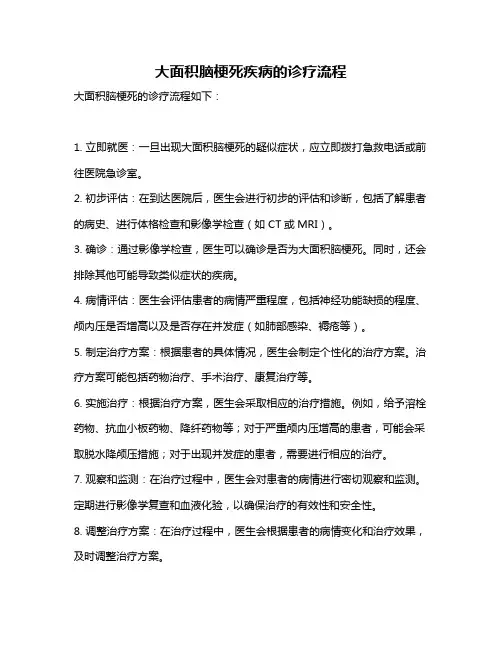 大面积脑梗死疾病的诊疗流程

大面积脑梗死的诊疗流程如下：

1. 立即就医：一旦出现大面积脑梗死的疑似症状，应立即拨打急救电话或前往医院急诊室。

2. 初步评估：在到达医院后，医生会进行初步的评估和诊断，包括了解患者的病史、进行体格检查和影像学检查（如 CT 或 MRI）。

3. 确诊：通过影像学检查，医生可以确诊是否为大面积脑梗死。同时，还会排除其他可能导致类似症状的疾病。

4. 病情评估：医生会评估患者的病情严重程度，包括神经功能缺损的程度、颅内压是否增高以及是否存在并发症（如肺部感染、褥疮等）。

5. 制定治疗方案：根据患者的具体情况，医生会制定个性化的治疗方案。治疗方案可能包括药物治疗、手术治疗、康复治疗等。

6. 实施治疗：根据治疗方案，医生会采取相应的治疗措施。例如，给予溶栓药物、抗血小板药物、降纤药物等；对于严重颅内压增高的患者，可能会采取脱水降颅压措施；对于出现并发症的患者，需要进行相应的治疗。

7. 观察和监测：在治疗过程中，医生会对患者的病情进行密切观察和监测。定期进行影像学复查和血液化验，以确保治疗的有效性和安全性。

8. 调整治疗方案：在治疗过程中，医生会根据患者的病情变化和治疗效果，及时调整治疗方案。